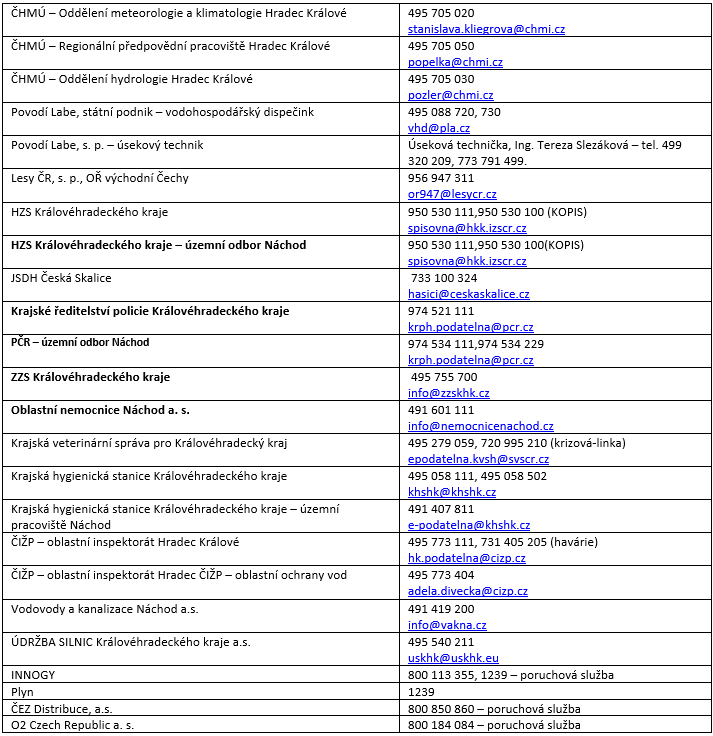 | | |
|---|---|
| ČHMÚ – Oddělení meteorologie a klimatologie Hradec Králové | 495 705 020 stanislava.kliegrova@chmi.cz |
| ČHMÚ – Regionální předpovědní pracoviště Hradec Králové | 495 705 050 popelka@chmi.cz |
| ČHMÚ – Oddělení hydrologie Hradec Králové | 495 705 030 pozler@chmi.cz |
| Povodí Labe, státní podnik – vodohospodářský dispečink | 495 088 720, 730 vhd@pla.cz |
| Povodí Labe, s. p. – úsekový technik | Úseková technička, Ing. Tereza Slezáková – tel. 499 320 209, 773 791 499. |
| Lesy ČR, s. p., OŘ východní Čechy | 956 947 311 or947@lesycr.cz |
| HZS Královéhradeckého kraje | 950 530 111,950 530 100 (KOPIS) spisovna@hkk.izscr.cz |
| HZS Královéhradeckého kraje – územní odbor Náchod | 950 530 111,950 530 100(KOPIS) spisovna@hkk.izscr.cz |
| JSDH Česká Skalice | 733 100 324 hasici@ceskaskalice.cz |
| Krajské ředitelství policie Královéhradeckého kraje | 974 521 111 krph.podatelna@pcr.cz |
| PČR – územní odbor Náchod | 974 534 111,974 534 229 krph.podatelna@pcr.cz |
| ZZS Královéhradeckého kraje | 495 755 700 info@zzskhk.cz |
| Oblastní nemocnice Náchod a. s. | 491 601 111 info@nemocnicenachod.cz |
| Krajská veterinární správa pro Královéhradecký kraj | 495 279 059, 720 995 210 (krizová-linka) epodatelna.kvsh@svscr.cz |
| Krajská hygienická stanice Královéhradeckého kraje | 495 058 111, 495 058 502 khshk@khshk.cz |
| Krajská hygienická stanice Královéhradeckého kraje – územní pracoviště Náchod | 491 407 811 e-podatelna@khshk.cz |
| ČIŽP – oblastní inspektorát Hradec Králové | 495 773 111, 731 405 205 (havárie) hk.podatelna@cizp.cz |
| ČIŽP – oblastní inspektorát Hradec ČIŽP – oblastní ochrany vod | 495 773 404 adela.divecka@cizp.cz |
| Vodovody a kanalizace Náchod a.s. | 491 419 200 info@vakna.cz |
| ÚDRŽBA SILNIC Královéhradeckého kraje a.s. | 495 540 211 uskhk@uskhk.eu |
| INNOGY | 800 113 355, 1239 – poruchová služba |
| Plyn | 1239 |
| ČEZ Distribuce, a.s. | 800 850 860 – poruchová služba |
| O2 Czech Republic a. s. | 800 184 084 – poruchová služba |